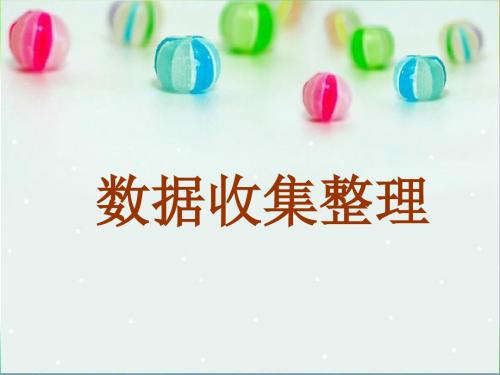 数据收集整理